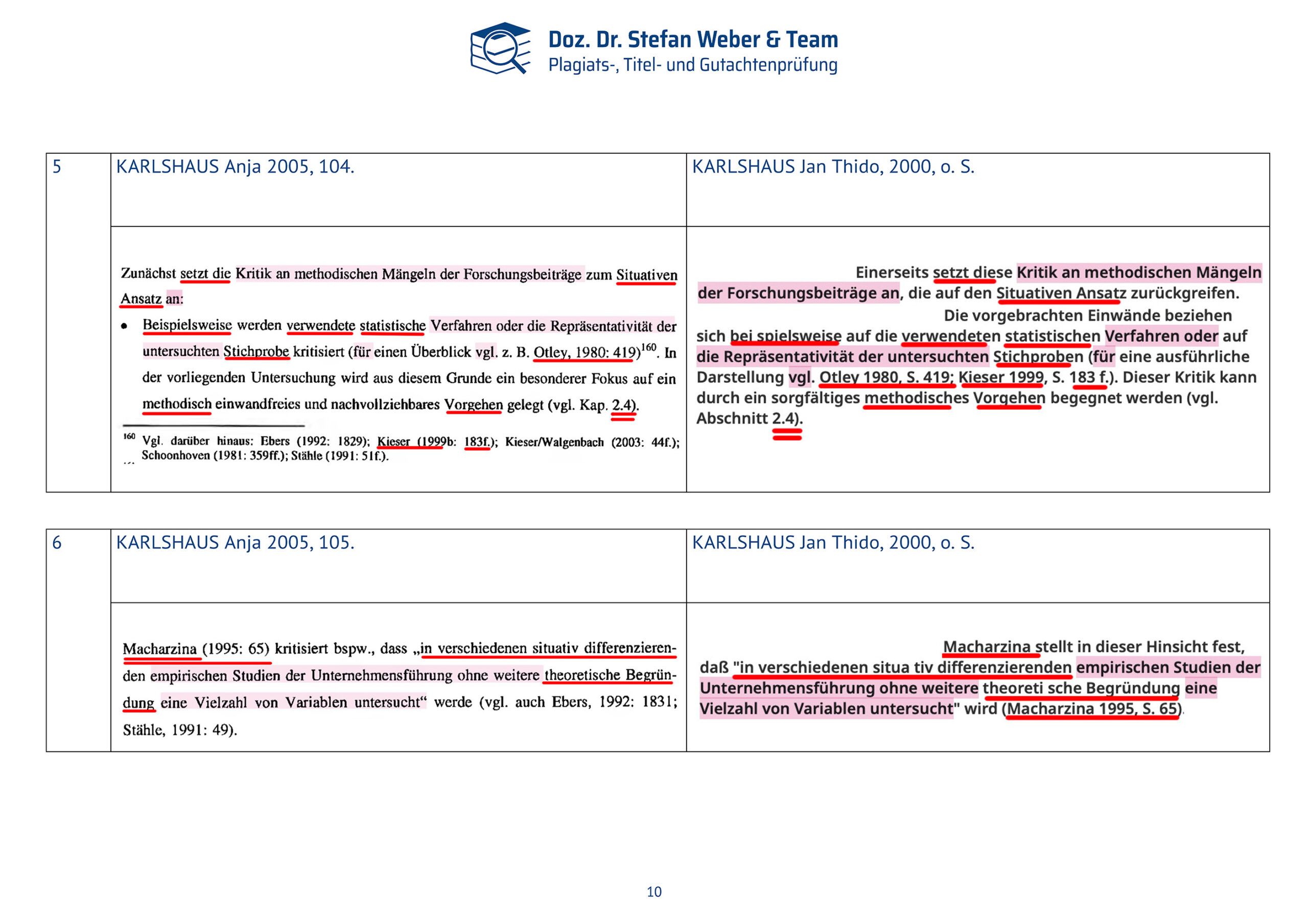 Doz. Dr. Stefan Weber & Team
Plagiats-, Titel- und Gutachtenprüfung

| 5 | KARLSHAUS Anja 2005, 104. | KARLSHAUS Jan Thido, 2000, o. S. |
|---|---|---|
| | Zunächst setzt die Kritik an methodischen Mängeln der Forschungsbeiträge zum Situativen Ansatz an: • Beispielsweise werden verwendete statistische Verfahren oder die Repräsentativität der untersuchten Stichprobe kritisiert (für einen Überblick vgl. z. B. Otley, 1980: 419)$^{160}$. In der vorliegenden Untersuchung wird aus diesem Grunde ein besonderer Fokus auf ein methodisch einwandfreies und nachvollziehbares Vorgehen gelegt (vgl. Kap. 2.4). $^{160}$ Vgl. darüber hinaus: Ebers (1992: 1829); Kieser (1999b: 183f.); Kieser/Walgenbach (2003: 44f.); Schoonhoven (1981: 359ff.); Stähle (1991: 51f.). | Einerseits setzt diese Kritik an methodischen Mängeln der Forschungsbeiträge an, die auf den Situativen Ansatz zurückgreifen. Die vorgebrachten Einwände beziehen sich bei spielsweise auf die verwendeten statistischen Verfahren oder auf die Repräsentativität der untersuchten Stichproben (für eine ausführliche Darstellung vgl. Otley 1980, S. 419; Kieser 1999, S. 183 f.). Dieser Kritik kann durch ein sorgfältiges methodisches Vorgehen begegnet werden (vgl. Abschnitt 2.4). |

| 6 | KARLSHAUS Anja 2005, 105. | KARLSHAUS Jan Thido, 2000, o. S. |
|---|---|---|
| | Macharzina (1995: 65) kritisiert bspw., dass „in verschiedenen situativ differenzierenden empirischen Studien der Unternehmensführung ohne weitere theoretische Begründung eine Vielzahl von Variablen untersucht“ werde (vgl. auch Ebers, 1992: 1831; Stähle, 1991: 49). | Macharzina stellt in dieser Hinsicht fest, daß "in verschiedenen situa tiv differenzierenden empirischen Studien der Unternehmensführung ohne weitere theoreti sche Begründung eine Vielzahl von Variablen untersucht" wird (Macharzina 1995, S. 65). |

10